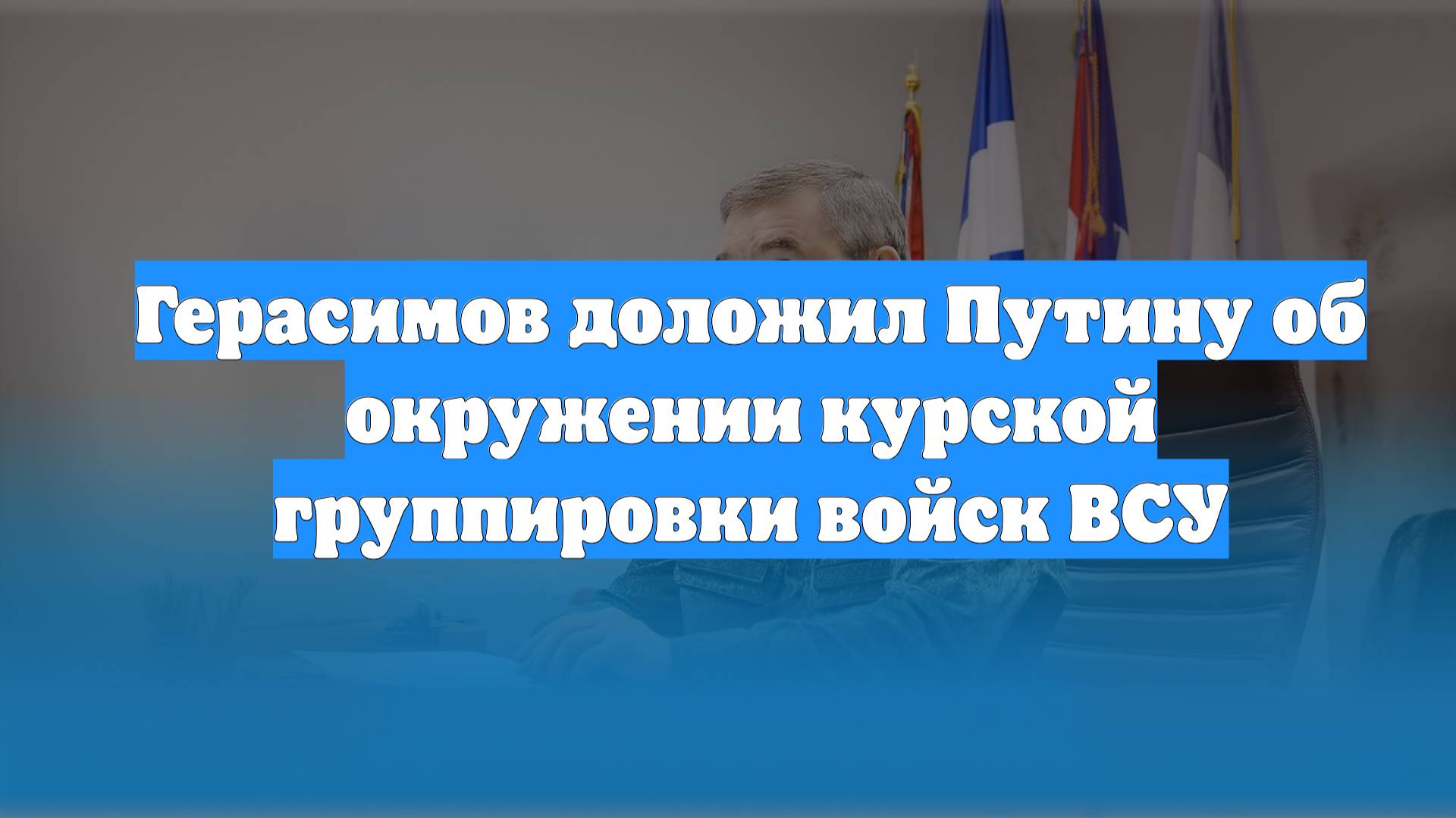 Герасимов доложил Путину об окружении курской группировки войск ВСУ